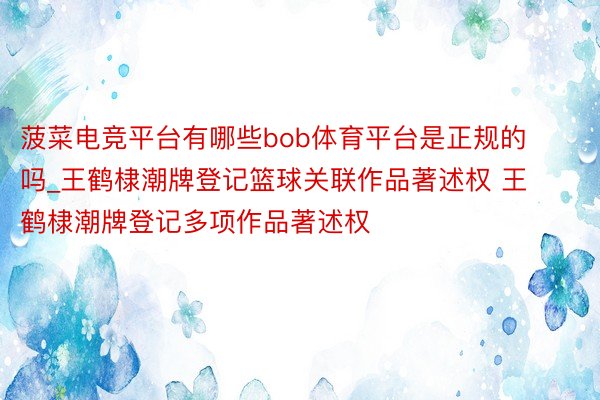 菠菜电竞平台有哪些bob体育平台是正规的吗_王鹤棣潮牌登记篮球关联作品著述权 王鹤棣潮牌登记多项作品著述权